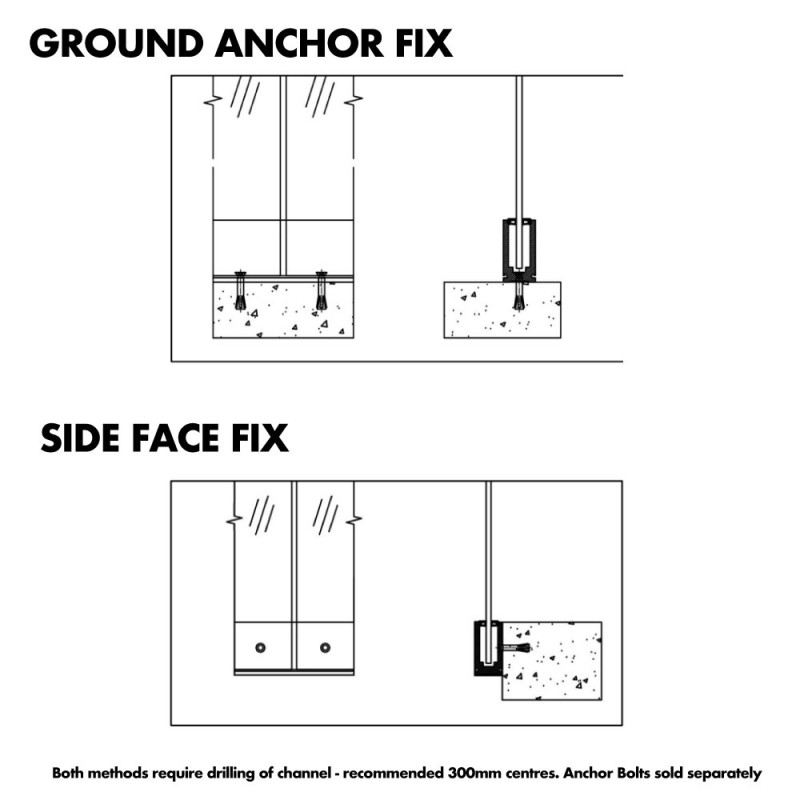 GROUND ANCHOR FIX

SIDE FACE FIX

Both methods require drilling of channel - recommended 300mm centres. Anchor Bolts sold separately